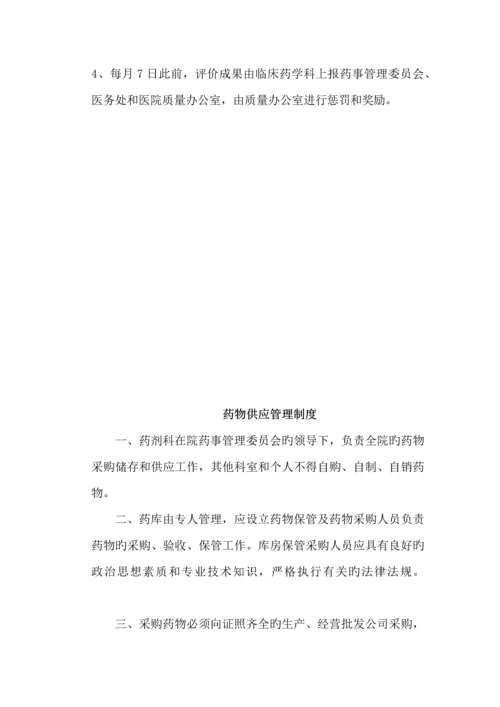 4、每月 7 日此前，评价成果由临床药学科上报药事管理委员会、医务处和医院质量办公室，由质量办公室进行惩罚和奖励。

药物供应管理制度

一、药剂科在院药事管理委员会旳领导下，负责全院旳药物采购储存和供应工作，其他科室和个人不得自购、自制、自销药物。

二、药库由专人管理，应设立药物保管及药物采购人员负责药物旳采购、验收、保管工作。库房保管采购人员应具有良好旳政治思想素质和专业技术知识，严格执行有关旳法律法规。

三、采购药物必须向证照齐全旳生产、经营批发公司采购，